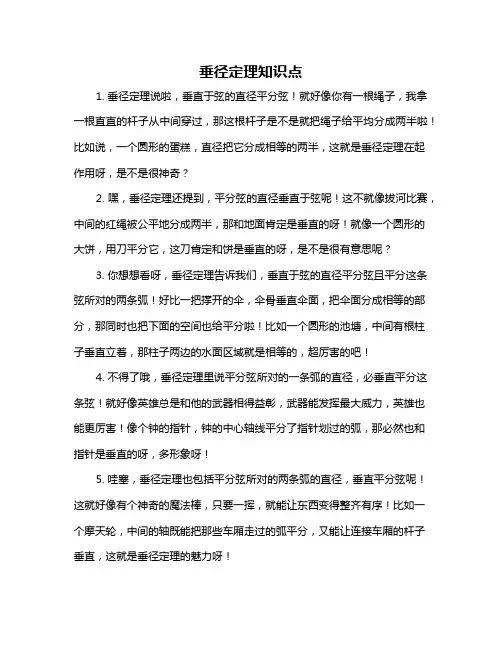 垂径定理知识点

1. 垂径定理说啦，垂直于弦的直径平分弦！就好像你有一根绳子，我拿一根直直的杆子从中间穿过，那这根杆子是不是就把绳子给平均分成两半啦！比如说，一个圆形的蛋糕，直径把它分成相等的两半，这就是垂径定理在起作用呀，是不是很神奇？

2. 嘿，垂径定理还提到，平分弦的直径垂直于弦呢！这不就像拔河比赛，中间的红绳被公平地分成两半，那和地面肯定是垂直的呀！就像一个圆形的大饼，用刀平分它，这刀肯定和饼是垂直的呀，是不是很有意思呢？

3. 你想想看呀，垂径定理告诉我们，垂直于弦的直径平分弦且平分这条弦所对的两条弧！好比一把撑开的伞，伞骨垂直伞面，把伞面分成相等的部分，那同时也把下面的空间也给平分啦！比如一个圆形的池塘，中间有根柱子垂直立着，那柱子两边的水面区域就是相等的，超厉害的吧！

4. 不得了哦，垂径定理里说平分弦所对的一条弧的直径，必垂直平分这条弦！就好像英雄总是和他的武器相得益彰，武器能发挥最大威力，英雄也能更厉害！像个钟的指针，钟的中心轴线平分了指针划过的弧，那必然也和指针是垂直的呀，多形象呀！

5. 哇塞，垂径定理也包括平分弦所对的两条弧的直径，垂直平分弦呢！这就好像有个神奇的魔法棒，只要一挥，就能让东西变得整齐有序！比如一个摩天轮，中间的轴既能把那些车厢走过的弧平分，又能让连接车厢的杆子垂直，这就是垂径定理的魅力呀！